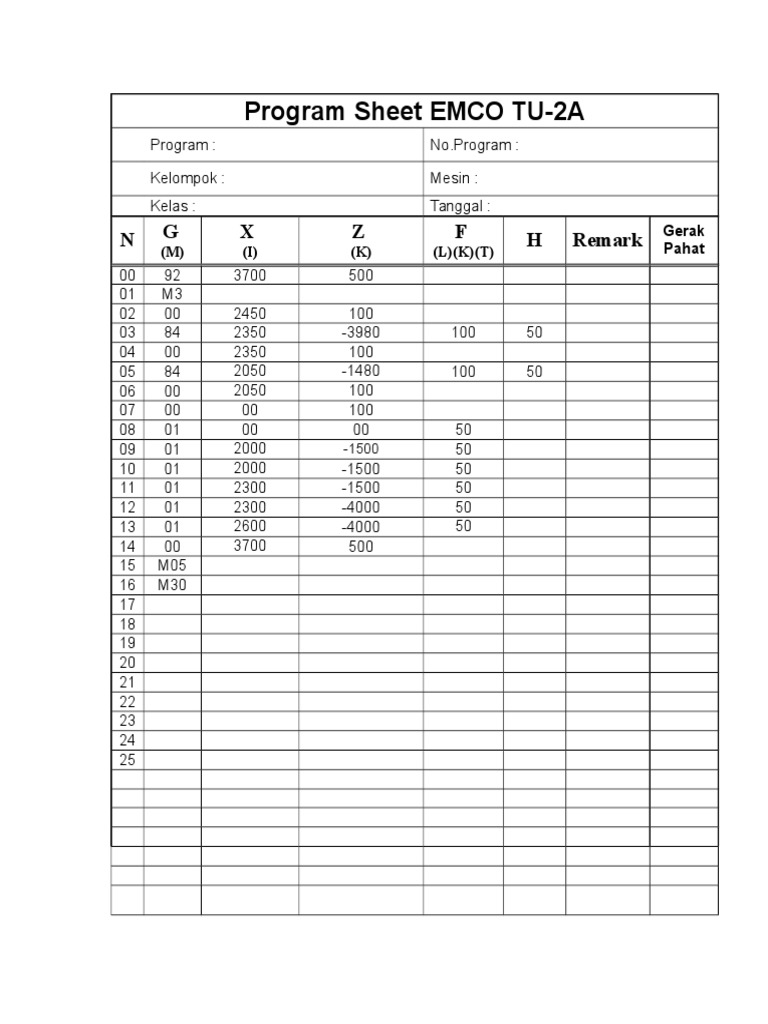 Program Sheet EMCO TU-2A

Program :

No.Program :

Kelompok :

Mesin :

Kelas :

Tanggal :

| N | G (M) | X (I) | Z (K) | F (L)(K)(T) | H | Remark | Gerak Pahat |
|---|---|---|---|---|---|---|---|
| 00 | 92 | 3700 | 500 | | | | |
| 01 | M3 | | | | | | |
| 02 | 00 | 2450 | 100 | | | | |
| 03 | 84 | 2350 | -3980 | 100 | 50 | | |
| 04 | 00 | 2350 | 100 | | | | |
| 05 | 84 | 2050 | -1480 | 100 | 50 | | |
| 06 | 00 | 2050 | 100 | | | | |
| 07 | 00 | 00 | 100 | | | | |
| 08 | 01 | 00 | 00 | 50 | | | |
| 09 | 01 | 2000 | -1500 | 50 | | | |
| 10 | 01 | 2000 | -1500 | 50 | | | |
| 11 | 01 | 2300 | -1500 | 50 | | | |
| 12 | 01 | 2300 | -4000 | 50 | | | |
| 13 | 01 | 2600 | -4000 | 50 | | | |
| 14 | 00 | 3700 | 500 | | | | |
| 15 | M05 | | | | | | |
| 16 | M30 | | | | | | |
| 17 | | | | | | | |
| 18 | | | | | | | |
| 19 | | | | | | | |
| 20 | | | | | | | |
| 21 | | | | | | | |
| 22 | | | | | | | |
| 23 | | | | | | | |
| 24 | | | | | | | |
| 25 | | | | | | | |
| | | | | | | | |
| | | | | | | | |
| | | | | | | | |
| | | | | | | | |
| | | | | | | | |
| | | | | | | | |
| | | | | | | | |